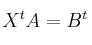 $X^t A = B^t$